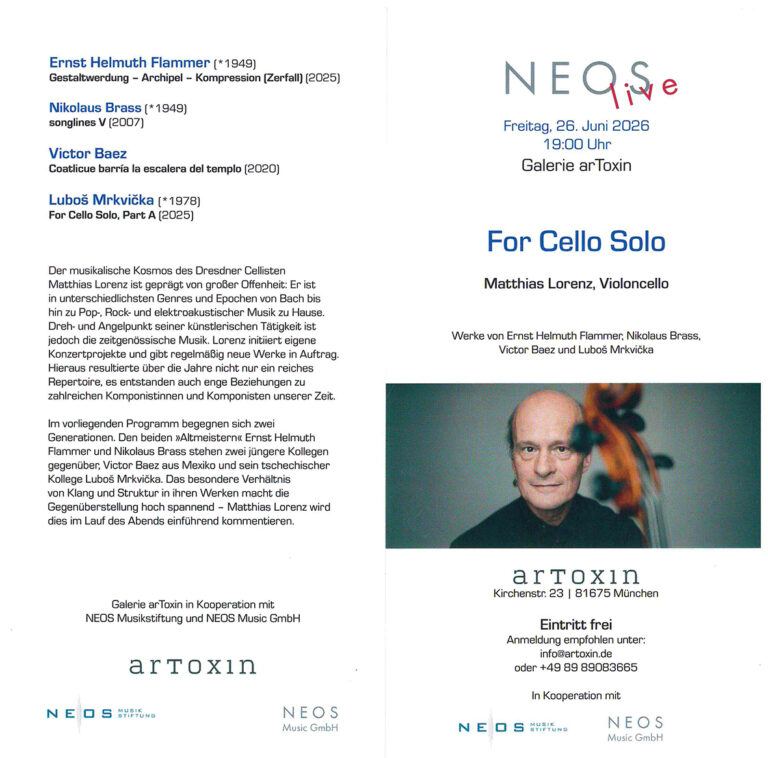 Ernst Helmuth Flammer (*1949)
Gestaltwerdung – Archipel – Kompression (Zerfall) (2025)

Nikolaus Brass (*1949)
songlines V (2007)

Victor Baez
Coatlicue barría la escalera del templo (2020)

Luboš Mrkvička (*1978)
For Cello Solo, Part A (2025)

Der musikalische Kosmos des Dresdner Cellisten Matthias Lorenz ist geprägt von großer Offenheit: Er ist in unterschiedlichsten Genres und Epochen von Bach bis hin zu Pop-, Rock- und elektroakustischer Musik zu Hause. Dreh- und Angelpunkt seiner künstlerischen Tätigkeit ist jedoch die zeitgenössische Musik. Lorenz initiiert eigene Konzertprojekte und gibt regelmäßig neue Werke in Auftrag. Hieraus resultierte über die Jahre nicht nur ein reiches Repertoire, es entstanden auch enge Beziehungen zu zahlreichen Komponistinnen und Komponisten unserer Zeit.

Im vorliegenden Programm begegnen sich zwei Generationen. Den beiden »Altmeistern« Ernst Helmuth Flammer und Nikolaus Brass stehen zwei jüngere Kollegen gegenüber, Victor Baez aus Mexiko und sein tschechischer Kollege Luboš Mrkvička. Das besondere Verhältnis von Klang und Struktur in ihren Werken macht die Gegenüberstellung hoch spannend – Matthias Lorenz wird dies im Lauf des Abends einführend kommentieren.

Galerie arToxin in Kooperation mit NEOS Musikstiftung und NEOS Music GmbH

arToxin

NEOS MUSIK STIFTUNG

NEOS Music GmbH

NEOS live

Freitag, 26. Juni 2026
19:00 Uhr
Galerie arToxin

For Cello Solo

Matthias Lorenz, Violoncello

Werke von Ernst Helmuth Flammer, Nikolaus Brass, Victor Baez und Luboš Mrkvička

arToxin
Kirchenstr. 23 | 81675 München

Eintritt frei
Anmeldung empfohlen unter:
info@artoxin.de
oder +49 89 89083665

In Kooperation mit

NEOS MUSIK STIFTUNG

NEOS Music GmbH